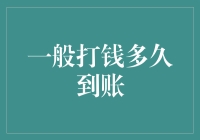 一般打钱多久到账